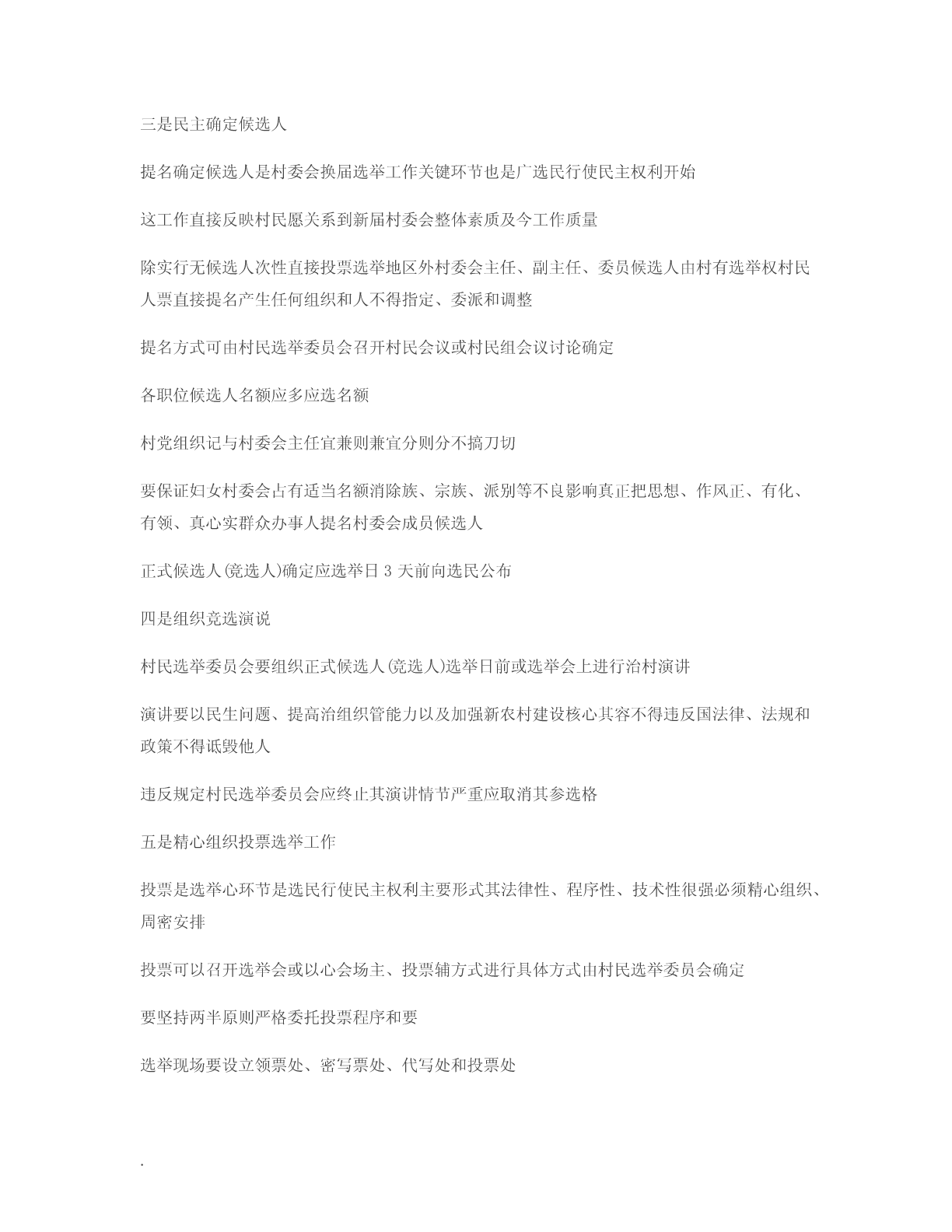 三是民主确定候选人

提名确定候选人是村委会换届选举工作关键环节也是广选民行使民主权利开始

这工作直接反映村民愿关系到新届村委会整体素质及今工作质量

除实行无候选人次性直接投票选举地区外村委会主任、副主任、委员候选人由村有选举权村民人票直接提名产生任何组织和人不得指定、委派和调整

提名方式可由村民选举委员会召开村民会议或村民组会议讨论确定

各职位候选人名额应多应选名额

村党组织记与村委会主任宜兼则兼宜分则分不搞刀切

要保证妇女村委会占有适当名额消除族、宗族、派别等不良影响真正把思想、作风正、有化、有领、真心实群众办事人提名村委会成员候选人

正式候选人(竞选人)确定应选举日 3 天前向选民公布

四是组织竞选演说

村民选举委员会要组织正式候选人(竞选人)选举日前或选举会上进行治村演讲

演讲要以民生问题、提高治组织管能力以及加强新农村建设核心其容不得违反国法律、法规和政策不得诋毁他人

违反规定村民选举委员会应终止其演讲情节严重应取消其参选格

五是精心组织投票选举工作

投票是选举心环节是选民行使民主权利主要形式其法律性、程序性、技术性很强必须精心组织、周密安排

投票可以召开选举会或以心会场主、投票辅方式进行具体方式由村民选举委员会确定

要坚持两半原则严格委托投票程序和要

选举现场要设立领票处、密写票处、代写处和投票处

.